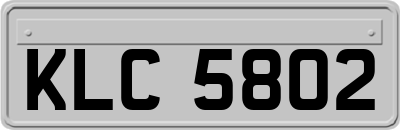 KLC 5802